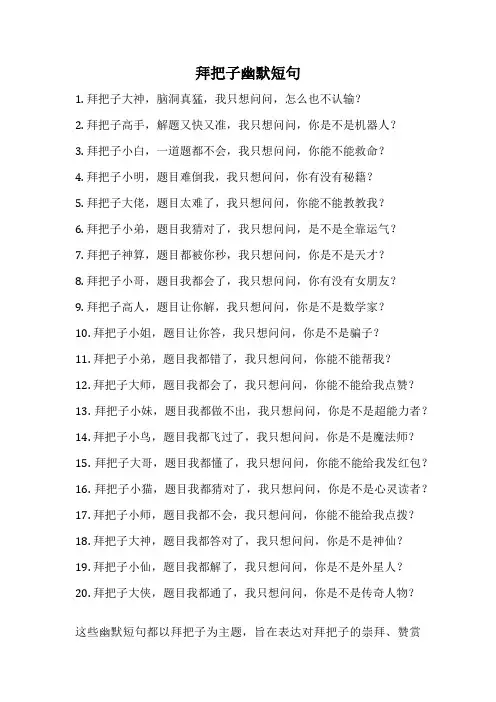 拜把子幽默短句

1. 拜把子大神，脑洞真猛，我只想问问，怎么也不认输？

2. 拜把子高手，解题又快又准，我只想问问，你是不是机器人？

3. 拜把子小白，一道题都不会，我只想问问，你能不能救命？

4. 拜把子小明，题目难倒我，我只想问问，你有没有秘籍？

5. 拜把子大佬，题目太难了，我只想问问，你能不能教教我？

6. 拜把子小弟，题目我猜对了，我只想问问，是不是全靠运气？

7. 拜把子神算，题目都被你秒，我只想问问，你是不是天才？

8. 拜把子小哥，题目我都会了，我只想问问，你有没有女朋友？

9. 拜把子高人，题目让你解，我只想问问，你是不是数学家？

10. 拜把子小姐，题目让你答，我只想问问，你是不是骗子？

11. 拜把子小弟，题目我都错了，我只想问问，你能不能帮我？

12. 拜把子大师，题目我都会了，我只想问问，你能不能给我点赞？

13. 拜把子小妹，题目我都做不出，我只想问问，你是不是超能力者？

14. 拜把子小鸟，题目我都飞过了，我只想问问，你是不是魔法师？

15. 拜把子大哥，题目我都懂了，我只想问问，你能不能给我发红包？

16. 拜把子小猫，题目我都猜对了，我只想问问，你是不是心灵读者？

17. 拜把子小师，题目我都不会，我只想问问，你能不能给我点拨？

18. 拜把子大神，题目我都答对了，我只想问问，你是不是神仙？

19. 拜把子小仙，题目我都解了，我只想问问，你是不是外星人？

20. 拜把子大侠，题目我都通了，我只想问问，你是不是传奇人物？

这些幽默短句都以拜把子为主题，旨在表达对拜把子的崇拜、赞赏